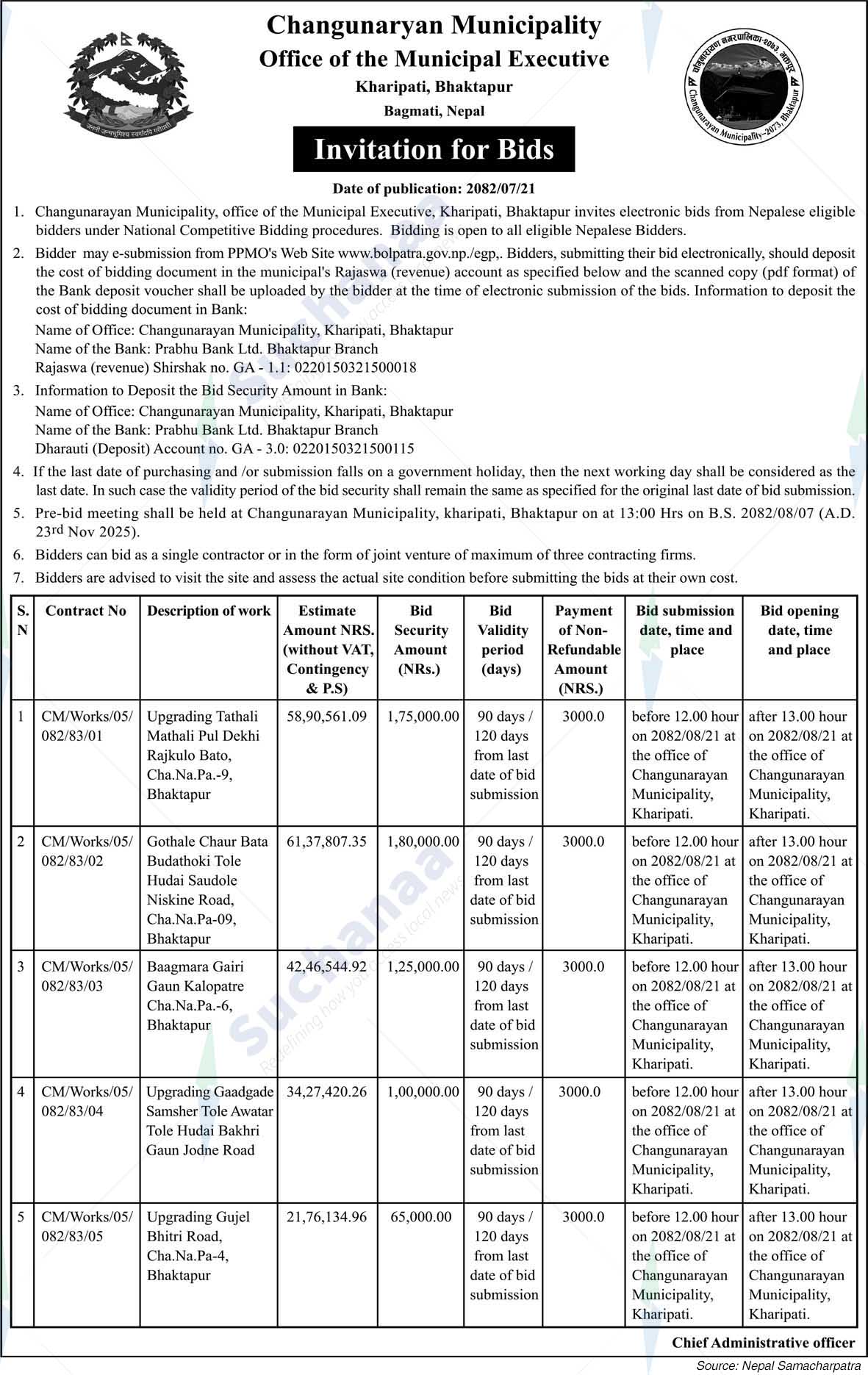 जननी जन्मभूमिश्च स्वर्गादपि गरीयसी

Changunaryan Municipality
Office of the Municipal Executive
Kharipati, Bhaktapur
Bagmati, Nepal

चाँगुनारायण नगरपालिका-२०७३, भक्तपुर
Changunarayan Municipality-2073, Bhaktapur

Invitation for Bids

Date of publication: 2082/07/21

1. Changunarayan Municipality, office of the Municipal Executive, Kharipati, Bhaktapur invites electronic bids from Nepalese eligible bidders under National Competitive Bidding procedures. Bidding is open to all eligible Nepalese Bidders.

2. Bidder may e-submission from PPMO's Web Site www.bolpatra.gov.np./egp,. Bidders, submitting their bid electronically, should deposit the cost of bidding document in the municipal's Rajaswa (revenue) account as specified below and the scanned copy (pdf format) of the Bank deposit voucher shall be uploaded by the bidder at the time of electronic submission of the bids. Information to deposit the cost of bidding document in Bank:
Name of Office: Changunarayan Municipality, Kharipati, Bhaktapur
Name of the Bank: Prabhu Bank Ltd. Bhaktapur Branch
Rajaswa (revenue) Shirshak no. GA - 1.1: 0220150321500018

3. Information to Deposit the Bid Security Amount in Bank:
Name of Office: Changunarayan Municipality, Kharipati, Bhaktapur
Name of the Bank: Prabhu Bank Ltd. Bhaktapur Branch
Dharauti (Deposit) Account no. GA - 3.0: 0220150321500115

4. If the last date of purchasing and /or submission falls on a government holiday, then the next working day shall be considered as the last date. In such case the validity period of the bid security shall remain the same as specified for the original last date of bid submission.

5. Pre-bid meeting shall be held at Changunarayan Municipality, kharipati, Bhaktapur on at 13:00 Hrs on B.S. 2082/08/07 (A.D. 23rd Nov 2025).

6. Bidders can bid as a single contractor or in the form of joint venture of maximum of three contracting firms.

7. Bidders are advised to visit the site and assess the actual site condition before submitting the bids at their own cost.

| S. N | Contract No | Description of work | Estimate Amount NRS. (without VAT, Contingency & P.S) | Bid Security Amount (NRs.) | Bid Validity period (days) | Payment of Non-Refundable Amount (NRS.) | Bid submission date, time and place | Bid opening date, time and place |
|---|---|---|---|---|---|---|---|---|
| 1 | CM/Works/05/082/83/01 | Upgrading Tathali Mathali Pul Dekhi Rajkulo Bato, Cha.Na.Pa.-9, Bhaktapur | 58,90,561.09 | 1,75,000.00 | 90 days / 120 days from last date of bid submission | 3000.0 | before 12.00 hour on 2082/08/21 at the office of Changunarayan Municipality, Kharipati. | after 13.00 hour on 2082/08/21 at the office of Changunarayan Municipality, Kharipati. |
| 2 | CM/Works/05/082/83/02 | Gothale Chaur Bata Budathoki Tole Hudai Saudole Niskine Road, Cha.Na.Pa-09, Bhaktapur | 61,37,807.35 | 1,80,000.00 | 90 days / 120 days from last date of bid submission | 3000.0 | before 12.00 hour on 2082/08/21 at the office of Changunarayan Municipality, Kharipati. | after 13.00 hour on 2082/08/21 at the office of Changunarayan Municipality, Kharipati. |
| 3 | CM/Works/05/082/83/03 | Baagmara Gairi Gaun Kalopatre Cha.Na.Pa.-6, Bhaktapur | 42,46,544.92 | 1,25,000.00 | 90 days / 120 days from last date of bid submission | 3000.0 | before 12.00 hour on 2082/08/21 at the office of Changunarayan Municipality, Kharipati. | after 13.00 hour on 2082/08/21 at the office of Changunarayan Municipality, Kharipati. |
| 4 | CM/Works/05/082/83/04 | Upgrading Gaadgade Samsher Tole Awatar Tole Hudai Bakhri Gaun Jodne Road | 34,27,420.26 | 1,00,000.00 | 90 days / 120 days from last date of bid submission | 3000.0 | before 12.00 hour on 2082/08/21 at the office of Changunarayan Municipality, Kharipati. | after 13.00 hour on 2082/08/21 at the office of Changunarayan Municipality, Kharipati. |
| 5 | CM/Works/05/082/83/05 | Upgrading Gujel Bhitri Road, Cha.Na.Pa-4, Bhaktapur | 21,76,134.96 | 65,000.00 | 90 days / 120 days from last date of bid submission | 3000.0 | before 12.00 hour on 2082/08/21 at the office of Changunarayan Municipality, Kharipati. | after 13.00 hour on 2082/08/21 at the office of Changunarayan Municipality, Kharipati. |

Chief Administrative officer

Source: Nepal Samacharpatra

Suchanaa
Redefining how you access local news